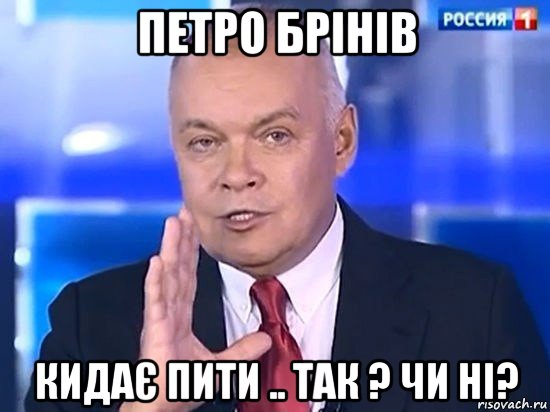 ПЕТРО БРІНІВ

РОССИЯ 1

КИДАЄ ПИТИ .. ТАК ? ЧИ НІ?

risovach.ru